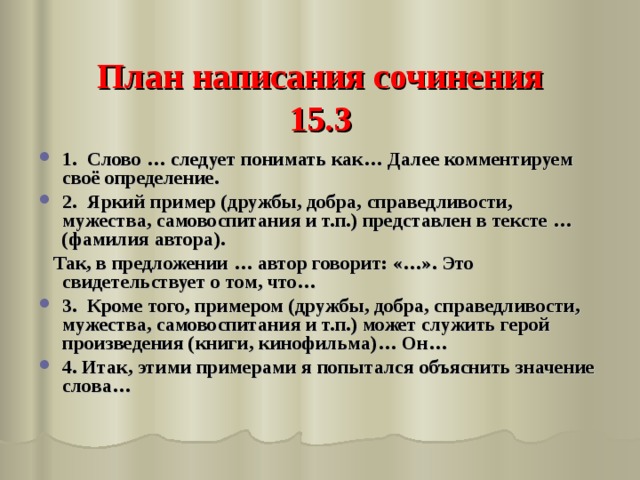 План написания сочинения 15.3

1. Слово … следует понимать как… Далее комментируем своё определение.

2. Яркий пример (дружбы, добра, справедливости, мужества, самовоспитания и т.п.) представлен в тексте … (фамилия автора).

Так, в предложении … автор говорит: «…». Это свидетельствует о том, что…

3. Кроме того, примером (дружбы, добра, справедливости, мужества, самовоспитания и т.п.) может служить герой произведения (книги, кинофильма)… Он…

4. Итак, этими примерами я попытался объяснить значение слова…